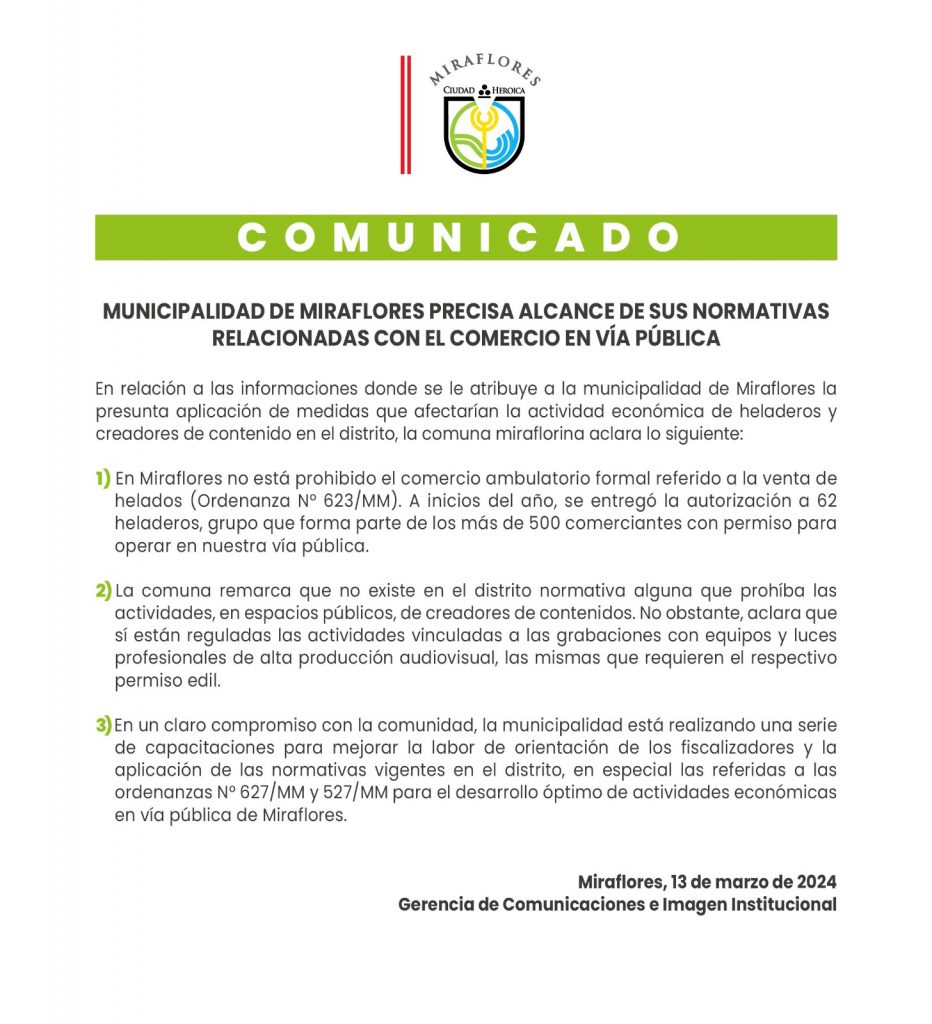 MIRAFLORES
CIUDAD HEROICA

COMUNICADO

MUNICIPALIDAD DE MIRAFLORES PRECISA ALCANCE DE SUS NORMATIVAS RELACIONADAS CON EL COMERCIO EN VÍA PÚBLICA

En relación a las informaciones donde se le atribuye a la municipalidad de Miraflores la presunta aplicación de medidas que afectarían la actividad económica de heladeros y creadores de contenido en el distrito, la comuna miraflorina aclara lo siguiente:

1) En Miraflores no está prohibido el comercio ambulatorio formal referido a la venta de helados (Ordenanza N° 623/MM). A inicios del año, se entregó la autorización a 62 heladeros, grupo que forma parte de los más de 500 comerciantes con permiso para operar en nuestra vía pública.

2) La comuna remarca que no existe en el distrito normativa alguna que prohíba las actividades, en espacios públicos, de creadores de contenidos. No obstante, aclara que sí están reguladas las actividades vinculadas a las grabaciones con equipos y luces profesionales de alta producción audiovisual, las mismas que requieren el respectivo permiso edil.

3) En un claro compromiso con la comunidad, la municipalidad está realizando una serie de capacitaciones para mejorar la labor de orientación de los fiscalizadores y la aplicación de las normativas vigentes en el distrito, en especial las referidas a las ordenanzas N° 627/MM y 527/MM para el desarrollo óptimo de actividades económicas en vía pública de Miraflores.

Miraflores, 13 de marzo de 2024
Gerencia de Comunicaciones e Imagen Institucional